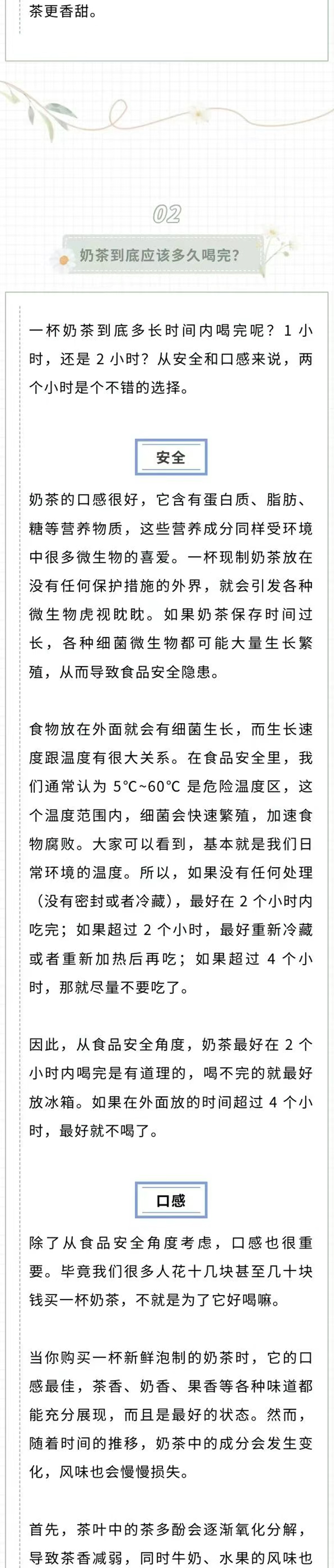 茶更香甜。

02

奶茶到底应该多久喝完？

一杯奶茶到底多长时间内喝完呢？1 小时，还是 2 小时？从安全和口感来说，两个小时是个不错的选择。

安全

奶茶的口感很好，它含有蛋白质、脂肪、糖等营养物质，这些营养成分同样受环境中很多微生物的喜爱。一杯现制奶茶放在没有任何保护措施的外界，就会引发各种微生物虎视眈眈。如果奶茶保存时间过长，各种细菌微生物都可能大量生长繁殖，从而导致食品安全隐患。

食物放在外面就会有细菌生长，而生长速度跟温度有很大关系。在食品安全里，我们通常认为 5°C~60°C 是危险温度区，这个温度范围内，细菌会快速繁殖，加速食物腐败。大家可以看到，基本就是我们日常环境的温度。所以，如果没有任何处理（没有密封或者冷藏），最好在 2 个小时内吃完；如果超过 2 个小时，最好重新冷藏或者重新加热后再吃；如果超过 4 个小时，那就尽量不要吃了。

因此，从食品安全角度，奶茶最好在 2 个小时内喝完是有道理的，喝不完的就最好放冰箱。如果在外面放的时间超过 4 个小时，最好就不喝了。

口感

除了从食品安全角度考虑，口感也很重要。毕竟我们很多人花十几块甚至几十块钱买一杯奶茶，不就是为了它好喝嘛。

当你购买一杯新鲜泡制的奶茶时，它的口感最佳，茶香、奶香、果香等各种味道都能充分展现，而且是最好的状态。然而，随着时间的推移，奶茶中的成分会发生变化，风味也会慢慢损失。

首先，茶叶中的茶多酚会逐渐氧化分解，导致茶香减弱，同时牛奶、水果的风味也